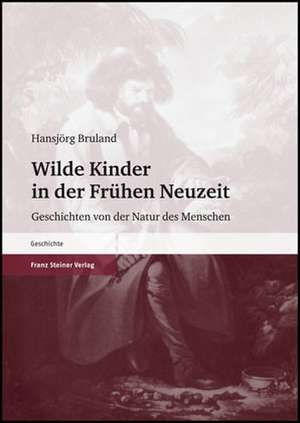 Hansjörg Bruland

Wilde Kinder in der Frühen Neuzeit

Geschichten von der Natur des Menschen

Geschichte

Franz Steiner Verlag